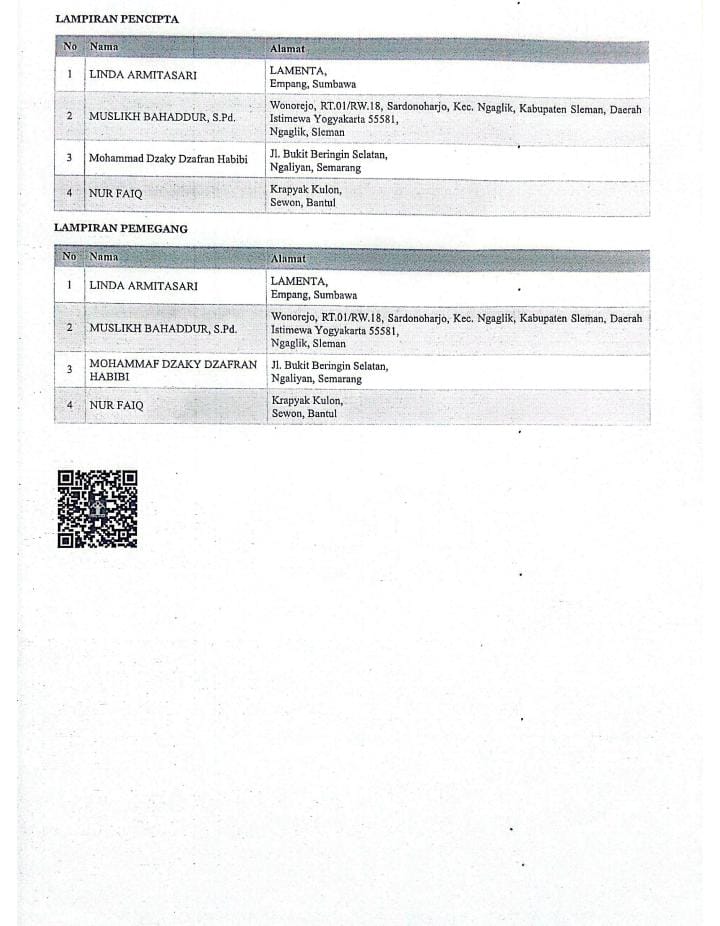 LAMPIRAN PENCIPTA

| No | Nama | Alamat |
|---|---|---|
| 1 | LINDA ARMITASARI | LAMENTA, Empang, Sumbawa |
| 2 | MUSLIKH BAHADDUR, S.Pd. | Wonorejo, RT.01/RW.18, Sardonoharjo, Kec. Ngaglik, Kabupaten Sleman, Daerah Istimewa Yogyakarta 55581, Ngaglik, Sleman |
| 3 | Mohammad Dzaky Dzafran Habibi | Jl. Bukit Beringin Selatan, Ngaliyan, Semarang |
| 4 | NUR FAIQ | Krapyak Kulon, Sewon, Bantul |

LAMPIRAN PEMEGANG

| No | Nama | Alamat |
|---|---|---|
| 1 | LINDA ARMITASARI | LAMENTA, Empang, Sumbawa |
| 2 | MUSLIKH BAHADDUR, S.Pd. | Wonorejo, RT.01/RW.18, Sardonoharjo, Kec. Ngaglik, Kabupaten Sleman, Daerah Istimewa Yogyakarta 55581, Ngaglik, Sleman |
| 3 | MOHAMMAF DZAKY DZAFRAN HABIBI | Jl. Bukit Beringin Selatan, Ngaliyan, Semarang |
| 4 | NUR FAIQ | Krapyak Kulon, Sewon, Bantul |